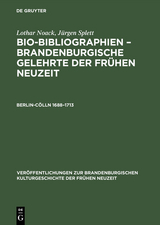 DE GRUYTER

Lothar Noack, Jürgen Splett

BIO-BIBLIOGRAPHIEN – BRANDENBURGISCHE GELEHRTE DER FRÜHEN NEUZEIT

BERLIN-CÖLLN 1688–1713

VERÖFFENTLICHUNGEN ZUR BRANDENBURGISCHEN KULTURGESCHICHTE DER FRÜHEN NEUZEIT

DE G